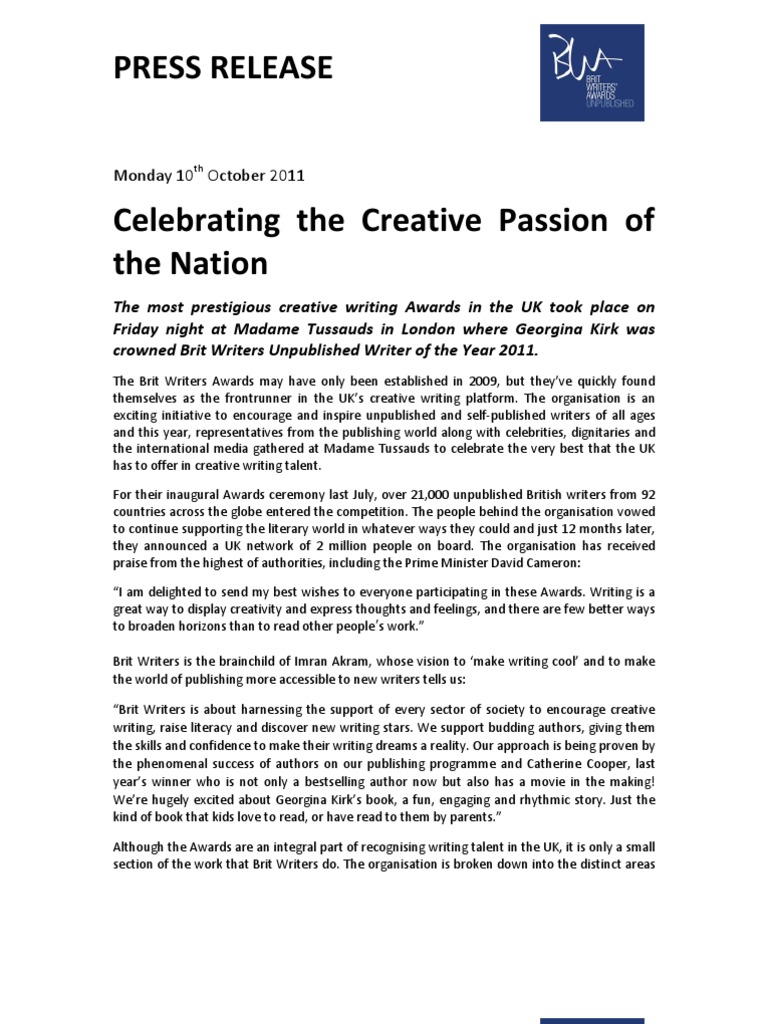 PRESS RELEASE

BWA BRIT WRITERS' AWARDS UNPUBLISHED

Monday 10$^{th}$ October 2011

Celebrating the Creative Passion of the Nation

The most prestigious creative writing Awards in the UK took place on Friday night at Madame Tussauds in London where Georgina Kirk was crowned Brit Writers Unpublished Writer of the Year 2011.

The Brit Writers Awards may have only been established in 2009, but they've quickly found themselves as the frontrunner in the UK's creative writing platform. The organisation is an exciting initiative to encourage and inspire unpublished and self-published writers of all ages and this year, representatives from the publishing world along with celebrities, dignitaries and the international media gathered at Madame Tussauds to celebrate the very best that the UK has to offer in creative writing talent.

For their inaugural Awards ceremony last July, over 21,000 unpublished British writers from 92 countries across the globe entered the competition. The people behind the organisation vowed to continue supporting the literary world in whatever ways they could and just 12 months later, they announced a UK network of 2 million people on board. The organisation has received praise from the highest of authorities, including the Prime Minister David Cameron:

"I am delighted to send my best wishes to everyone participating in these Awards. Writing is a great way to display creativity and express thoughts and feelings, and there are few better ways to broaden horizons than to read other people's work."

Brit Writers is the brainchild of Imran Akram, whose vision to 'make writing cool' and to make the world of publishing more accessible to new writers tells us:

"Brit Writers is about harnessing the support of every sector of society to encourage creative writing, raise literacy and discover new writing stars. We support budding authors, giving them the skills and confidence to make their writing dreams a reality. Our approach is being proven by the phenomenal success of authors on our publishing programme and Catherine Cooper, last year's winner who is not only a bestselling author now but also has a movie in the making! We're hugely excited about Georgina Kirk's book, a fun, engaging and rhythmic story. Just the kind of book that kids love to read, or have read to them by parents."

Although the Awards are an integral part of recognising writing talent in the UK, it is only a small section of the work that Brit Writers do. The organisation is broken down into the distinct areas